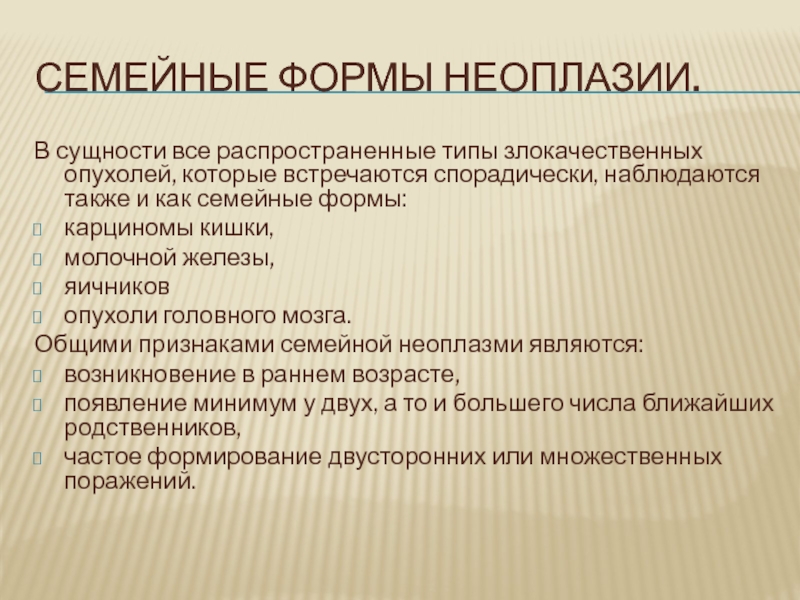 СЕМЕЙНЫЕ ФОРМЫ НЕОПЛАЗИИ.

В сущности все распространенные типы злокачественных опухолей, которые встречаются спорадически, наблюдаются также и как семейные формы:

карциномы кишки,

молочной железы,

яичников

опухоли головного мозга.

Общими признаками семейной неоплазми являются:

возникновение в раннем возрасте,

появление минимум у двух, а то и большего числа ближайших родственников,

частое формирование двусторонних или множественных поражений.